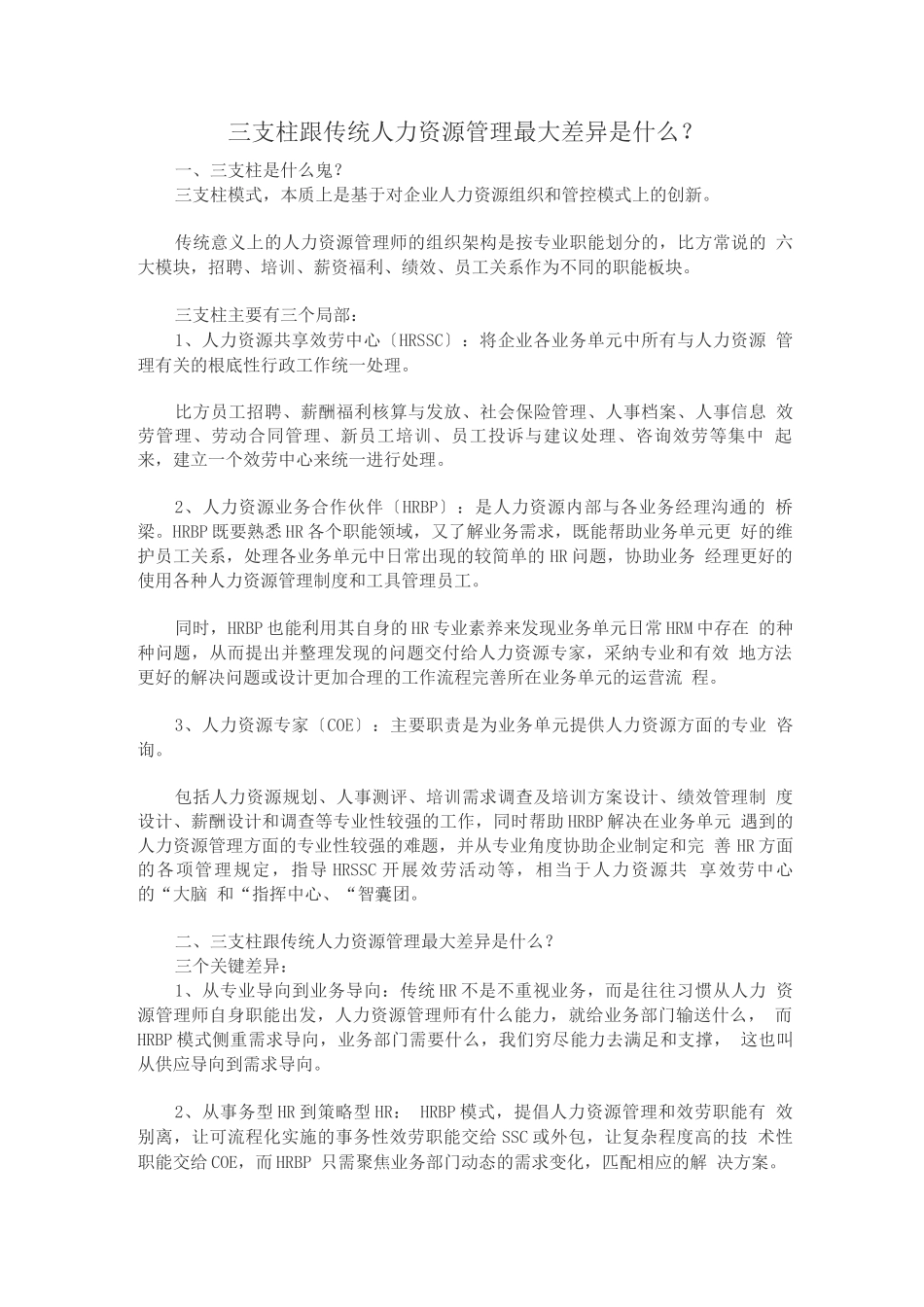 三支柱跟传统人力资源管理最大差异是什么？

一、三支柱是什么鬼？
三支柱模式，本质上是基于对企业人力资源组织和管控模式上的创新。

传统意义上的人力资源管理师的组织架构是按专业职能划分的，比方常说的 六大模块，招聘、培训、薪资福利、绩效、员工关系作为不同的职能板块。

三支柱主要有三个局部：
1、人力资源共享效劳中心〔HRSSC〕：将企业各业务单元中所有与人力资源 管理有关的根底性行政工作统一处理。

比方员工招聘、薪酬福利核算与发放、社会保险管理、人事档案、人事信息 效劳管理、劳动合同管理、新员工培训、员工投诉与建议处理、咨询效劳等集中 起来，建立一个效劳中心来统一进行处理。

2、人力资源业务合作伙伴〔HRBP〕：是人力资源内部与各业务经理沟通的 桥梁。HRBP既要熟悉HR各个职能领域，又了解业务需求，既能帮助业务单元更 好的维护员工关系，处理各业务单元中日常出现的较简单的HR问题，协助业务 经理更好的使用各种人力资源管理制度和工具管理员工。

同时，HRBP也能利用其自身的HR专业素养来发现业务单元日常HRM中存在 的种种问题，从而提出并整理发现的问题交付给人力资源专家，采纳专业和有效 地方法更好的解决问题或设计更加合理的工作流程完善所在业务单元的运营流 程。

3、人力资源专家〔COE〕：主要职责是为业务单元提供人力资源方面的专业 咨询。

包括人力资源规划、人事测评、培训需求调查及培训方案设计、绩效管理制 度设计、薪酬设计和调查等专业性较强的工作，同时帮助HRBP解决在业务单元 遇到的人力资源管理方面的专业性较强的难题，并从专业角度协助企业制定和完 善HR方面的各项管理规定，指导HRSSC开展效劳活动等，相当于人力资源共 享效劳中心的“大脑 和“指挥中心、“智囊团。

二、三支柱跟传统人力资源管理最大差异是什么？
三个关键差异：
1、从专业导向到业务导向：传统HR不是不重视业务，而是往往习惯从人力 资源管理师自身职能出发，人力资源管理师有什么能力，就给业务部门输送什么， 而HRBP模式侧重需求导向，业务部门需要什么，我们穷尽能力去满足和支撑， 这也叫从供应导向到需求导向。

2、从事务型HR到策略型HR： HRBP模式，提倡人力资源管理和效劳职能有 效别离，让可流程化实施的事务性效劳职能交给SSC或外包，让复杂程度高的技 术性职能交给COE，而HRBP 只需聚焦业务部门动态的需求变化，匹配相应的解 决方案。